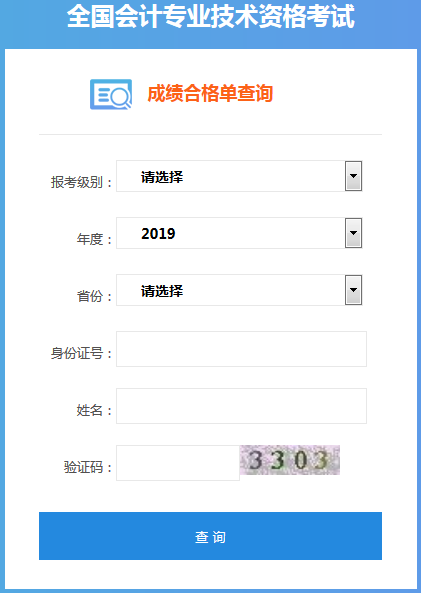 全国会计专业技术资格考试

成绩合格单查询

报考级别： 请选择

年度： 2019

省份： 请选择

身份证号：

姓名：

验证码： 3303

查 询